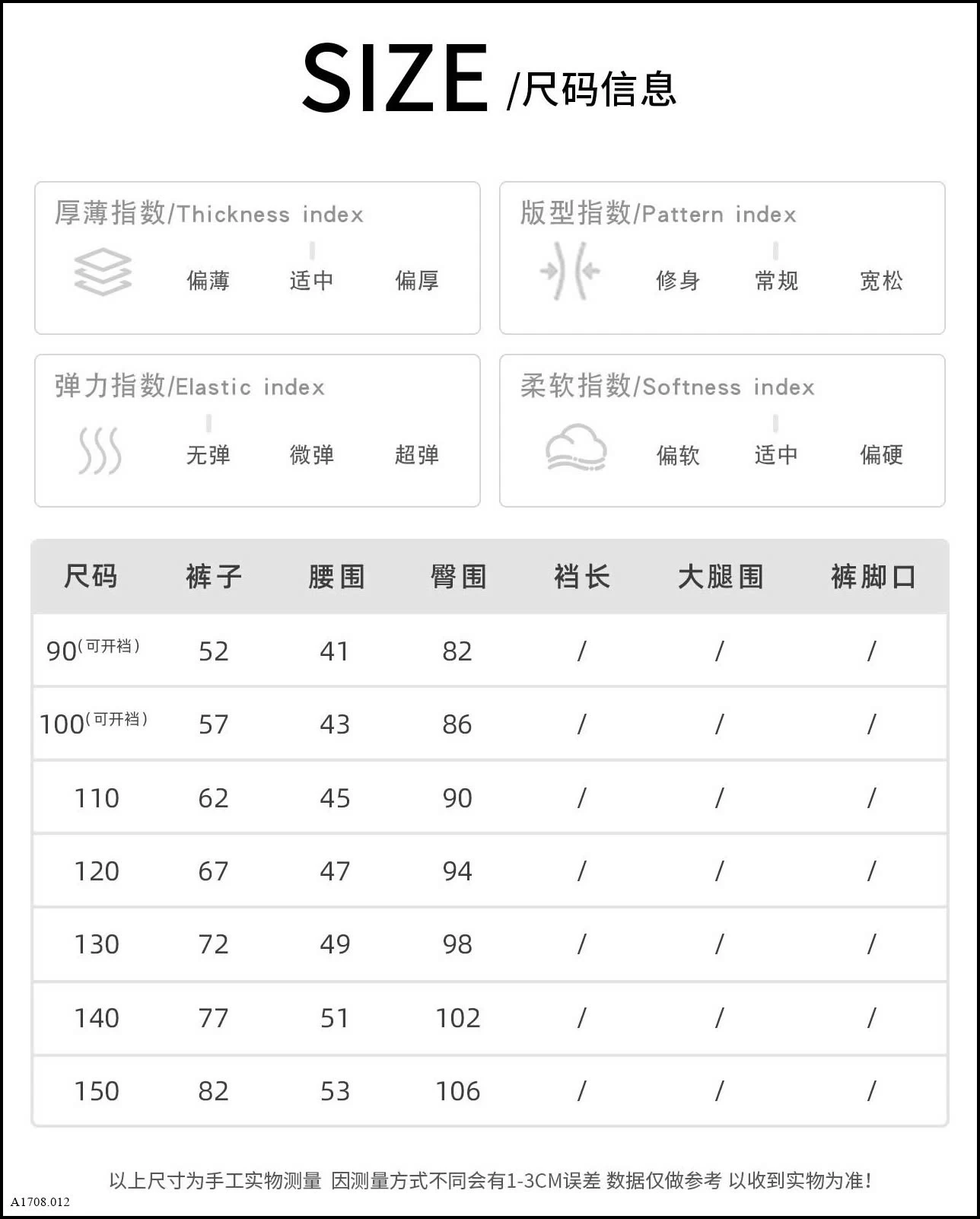 SIZE /尺码信息

厚薄指数/Thickness index

偏薄 适中 偏厚

版型指数/Pattern index

修身 常规 宽松

弹力指数/Elastic index

无弹 微弹 超弹

柔软指数/Softness index

偏软 适中 偏硬

| 尺码 | 裤子 | 腰围 | 臀围 | 裆长 | 大腿围 | 裤脚口 |
|---|---|---|---|---|---|---|
| 90(可开裆) | 52 | 41 | 82 | / | / | / |
| 100(可开裆) | 57 | 43 | 86 | / | / | / |
| 110 | 62 | 45 | 90 | / | / | / |
| 120 | 67 | 47 | 94 | / | / | / |
| 130 | 72 | 49 | 98 | / | / | / |
| 140 | 77 | 51 | 102 | / | / | / |
| 150 | 82 | 53 | 106 | / | / | / |

以上尺寸为手工实物测量 因测量方式不同会有1-3CM误差 数据仅做参考 以收到实物为准!

A1708.012